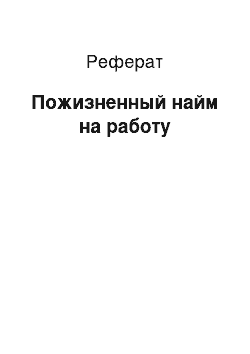 Реферат

Пожизненный найм на работу